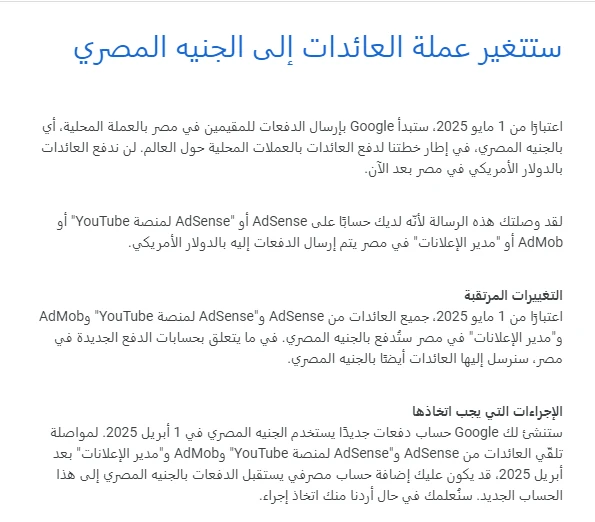 ستتغير عملة العائدات إلى الجنيه المصري

اعتبارًا من 1 مايو 2025، ستبدأ Google بإرسال الدفعات للمقيمين في مصر بالعملة المحلية، أي بالجنيه المصري، في إطار خطتنا لدفع العائدات بالعملات المحلية حول العالم. لن ندفع العائدات بالدولار الأمريكي في مصر بعد الآن.

لقد وصلتك هذه الرسالة لأنّه لديك حسابًا على AdSense أو "AdSense لمنصة YouTube" أو AdMob أو "مدير الإعلانات" في مصر يتم إرسال الدفعات إليه بالدولار الأمريكي.

التغييرات المرتقبة
اعتبارًا من 1 مايو 2025، جميع العائدات من AdSense و"AdSense لمنصة YouTube" وAdMob و"مدير الإعلانات" في مصر ستُدفع بالجنيه المصري. في ما يتعلق بحسابات الدفع الجديدة في مصر، سنرسل إليها العائدات أيضًا بالجنيه المصري.

الإجراءات التي يجب اتخاذها
ستنشئ لك Google حساب دفعات جديدًا يستخدم الجنيه المصري في 1 أبريل 2025. لمواصلة تلقّي العائدات من AdSense و"AdSense لمنصة YouTube" وAdMob و"مدير الإعلانات" بعد أبريل 2025، قد يكون عليك إضافة حساب مصرفي يستقبل الدفعات بالجنيه المصري إلى هذا الحساب الجديد. سنُعلمك في حال أردنا منك اتخاذ إجراء.